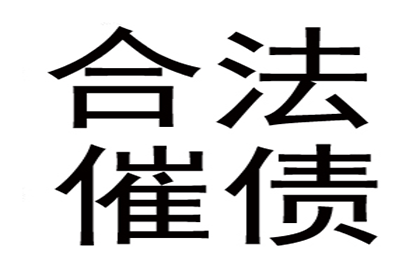 合法
催债